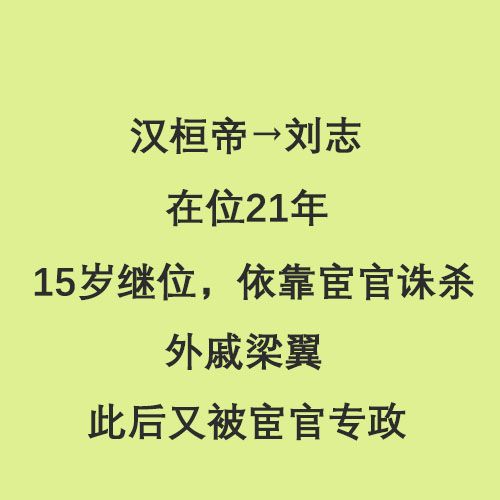 汉桓帝→刘志

在位21年

15岁继位，依靠宦官诛杀外戚梁翼

此后又被宦官专政